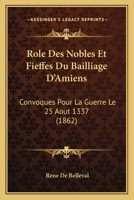 KESSINGER'S LEGACY REPRINTS

Role Des Nobles Et Fieffes Du Bailliage D'Amiens

Convoques Pour La Guerre Le 25 Aout 1337 (1862)

Rene De Belleval